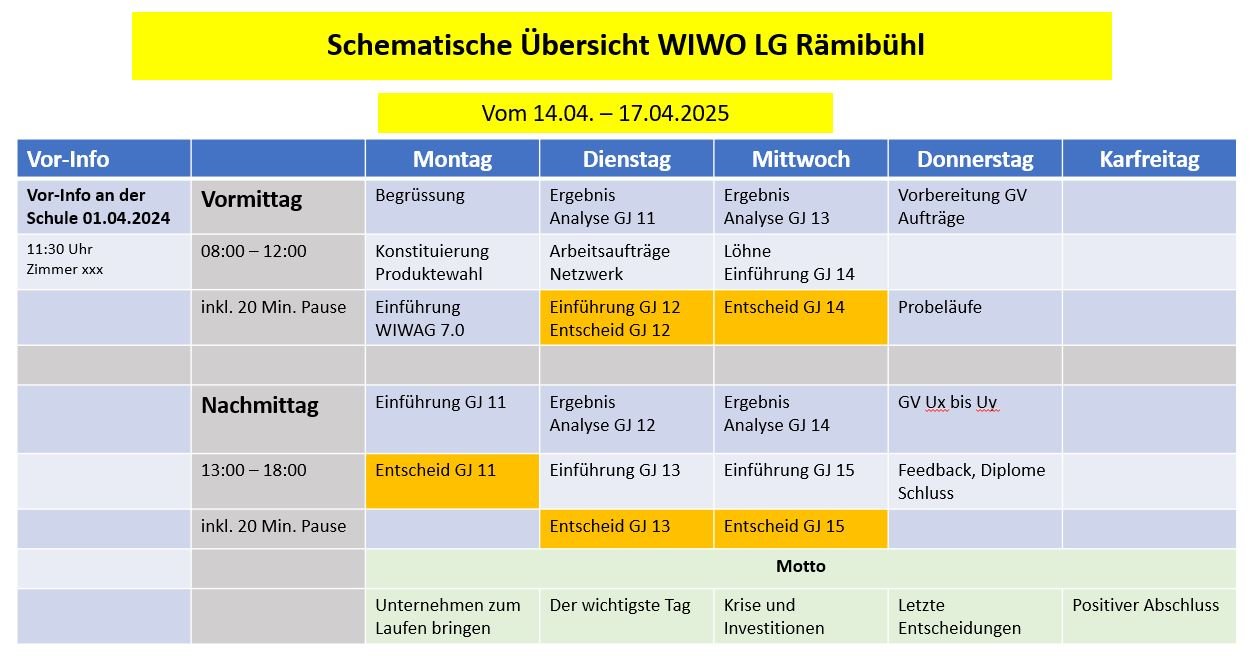 Schematische Übersicht WIWO LG Rämibühl

Vom 14.04. – 17.04.2025

| Vor-Info | | Montag | Dienstag | Mittwoch | Donnerstag | Karfreitag |
|---|---|---|---|---|---|---|
| Vor-Info an der Schule 01.04.2024 | Vormittag | Begrüssung | Ergebnis Analyse GJ 11 | Ergebnis Analyse GJ 13 | Vorbereitung GV Aufträge | |
| 11:30 Uhr Zimmer xxx | 08:00 – 12:00 | Konstituierung Produktewahl | Arbeitsaufträge Netzwerk | Löhne Einführung GJ 14 | | |
| | inkl. 20 Min. Pause | Einführung WIWAG 7.0 | Einführung GJ 12 Entscheid GJ 12 | Entscheid GJ 14 | Probeläufe | |
| | | | | | | |
| | Nachmittag | Einführung GJ 11 | Ergebnis Analyse GJ 12 | Ergebnis Analyse GJ 14 | GV Ux bis Uy | |
| | 13:00 – 18:00 | Entscheid GJ 11 | Einführung GJ 13 | Einführung GJ 15 | Feedback, Diplome Schluss | |
| | inkl. 20 Min. Pause | | Entscheid GJ 13 | Entscheid GJ 15 | | |
| | | Motto | | | | |
| | | Unternehmen zum Laufen bringen | Der wichtigste Tag | Krise und Investitionen | Letzte Entscheidungen | Positiver Abschluss |